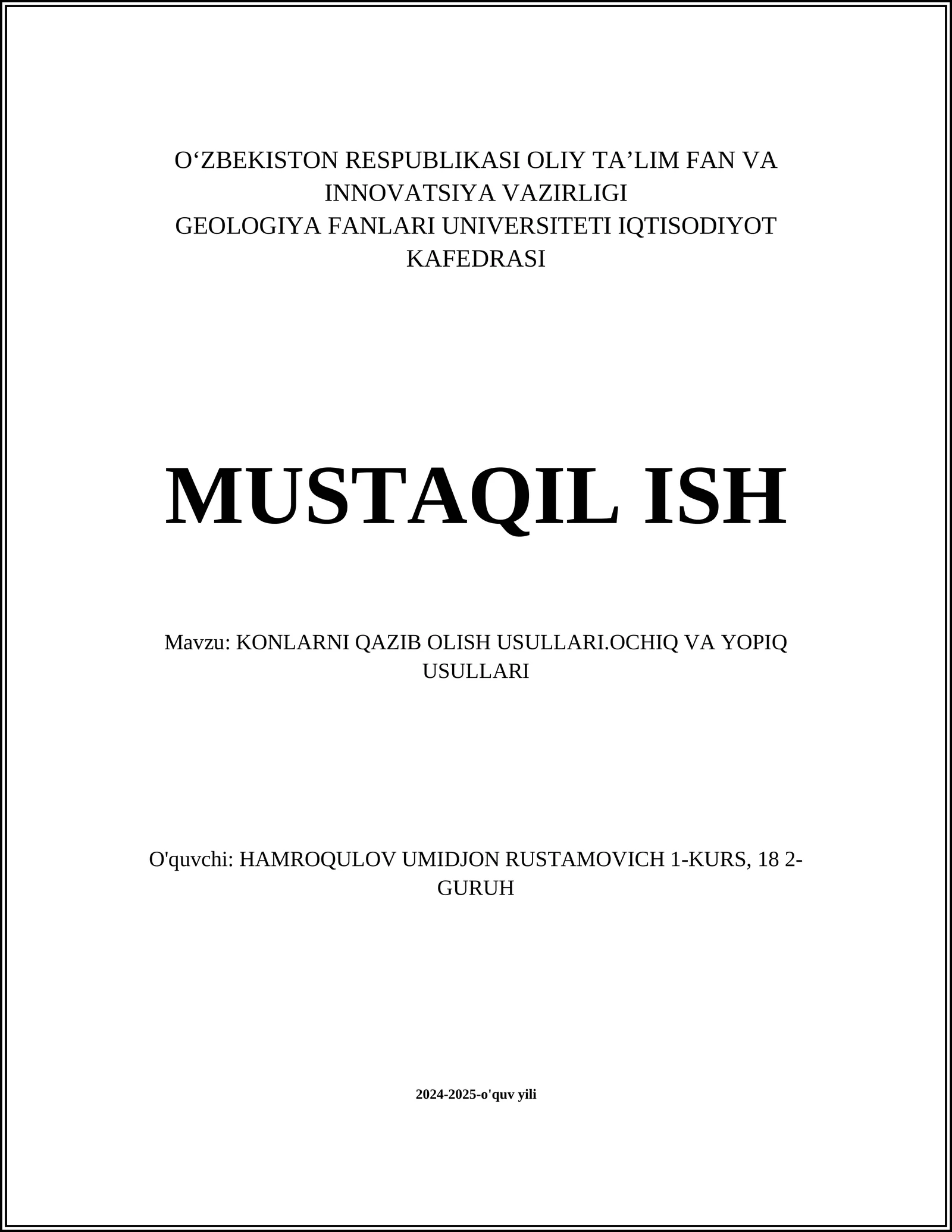 O‘ZBEKISTON RESPUBLIKASI OLIY TA’LIM FAN VA INNOVATSIYA VAZIRLIGI
GEOLOGIYA FANLARI UNIVERSITETI IQTISODIYOT KAFEDRASI

MUSTAQIL ISH

Mavzu: KONLARNI QAZIB OLISH USULLARI.OCHIQ VA YOPIQ USULLARI

O'quvchi: HAMROQULOV UMIDJON RUSTAMOVICH 1-KURS, 18 2-GURUH

2024-2025-o'quv yili